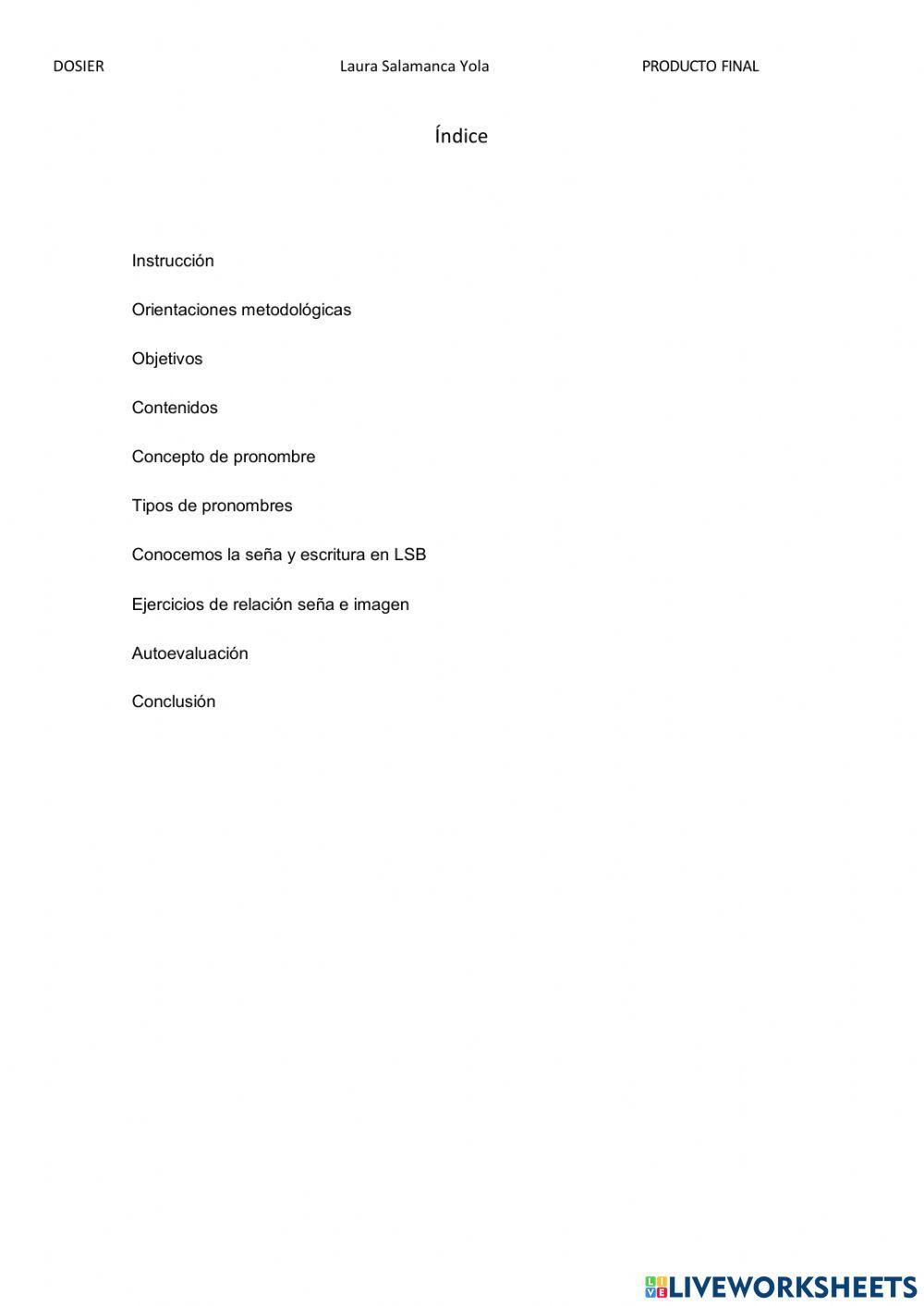 DOSIER Laura Salamanca Yola PRODUCTO FINAL

Índice

Instrucción

Orientaciones metodológicas

Objetivos

Contenidos

Concepto de pronombre

Tipos de pronombres

Conocemos la seña y escritura en LSB

Ejercicios de relación seña e imagen

Autoevaluación

Conclusión

LIVEWORKSHEETS